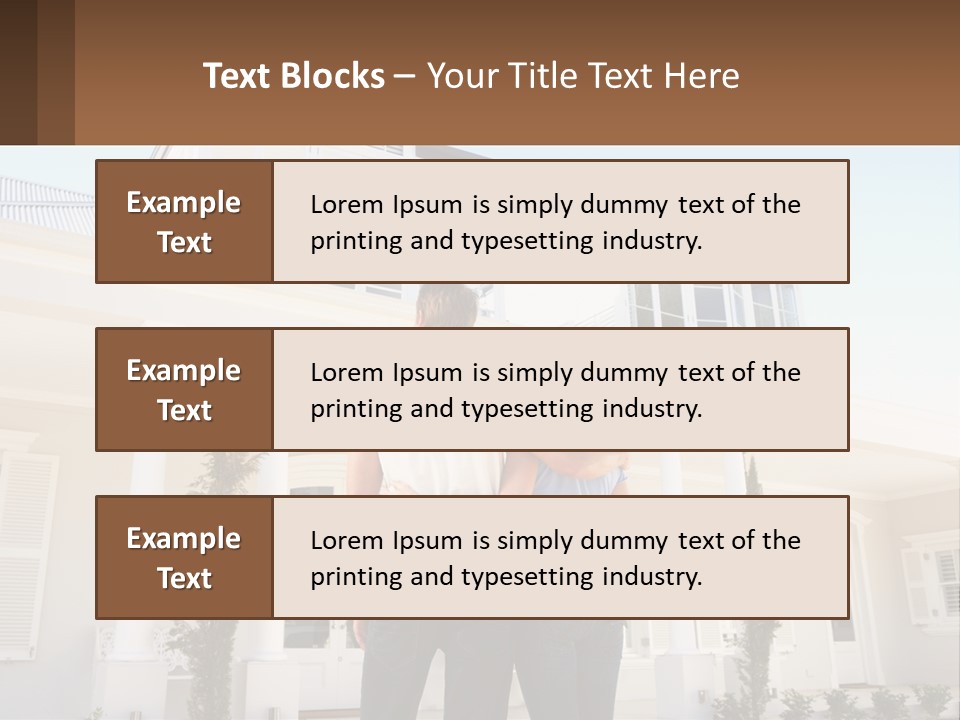 Text Blocks – Your Title Text Here

Example Text

Lorem Ipsum is simply dummy text of the printing and typesetting industry.

Example Text

Lorem Ipsum is simply dummy text of the printing and typesetting industry.

Example Text

Lorem Ipsum is simply dummy text of the printing and typesetting industry.